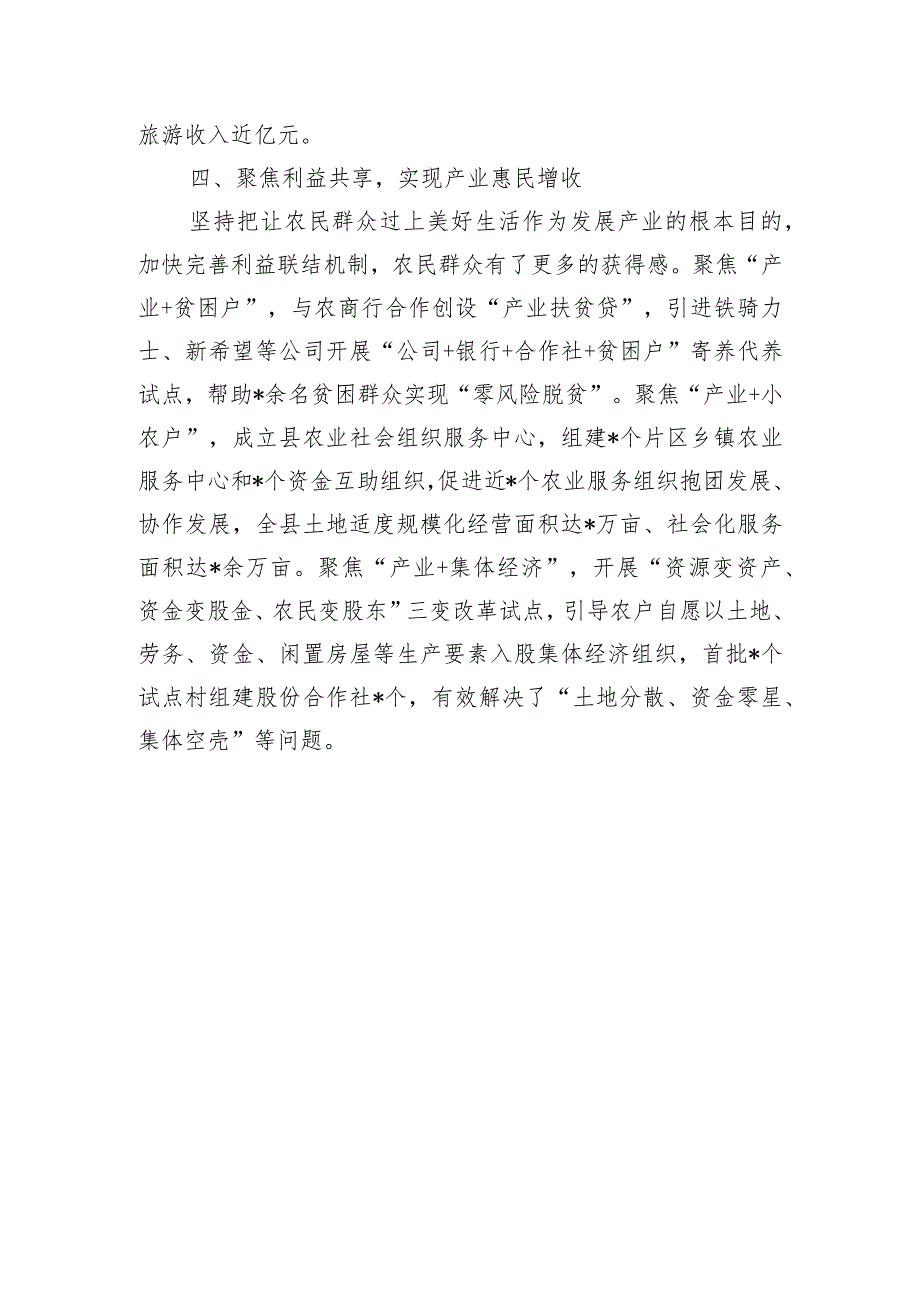 旅游收入近亿元。

四、聚焦利益共享，实现产业惠民增收

坚持把让农民群众过上美好生活作为发展产业的根本目的，加快完善利益联结机制，农民群众有了更多的获得感。聚焦“产业+贫困户”，与农商行合作创设“产业扶贫贷”，引进铁骑力士、新希望等公司开展“公司+银行+合作社+贫困户”寄养代养试点，帮助*余名贫困群众实现“零风险脱贫”。聚焦“产业+小农户”，成立县农业社会组织服务中心，组建*个片区乡镇农业服务中心和*个资金互助组织,促进近*个农业服务组织抱团发展、协作发展，全县土地适度规模化经营面积达*万亩、社会化服务面积达*余万亩。聚焦“产业+集体经济”，开展“资源变资产、资金变股金、农民变股东”三变改革试点，引导农户自愿以土地、劳务、资金、闲置房屋等生产要素入股集体经济组织，首批*个试点村组建股份合作社*个，有效解决了“土地分散、资金零星、集体空壳”等问题。